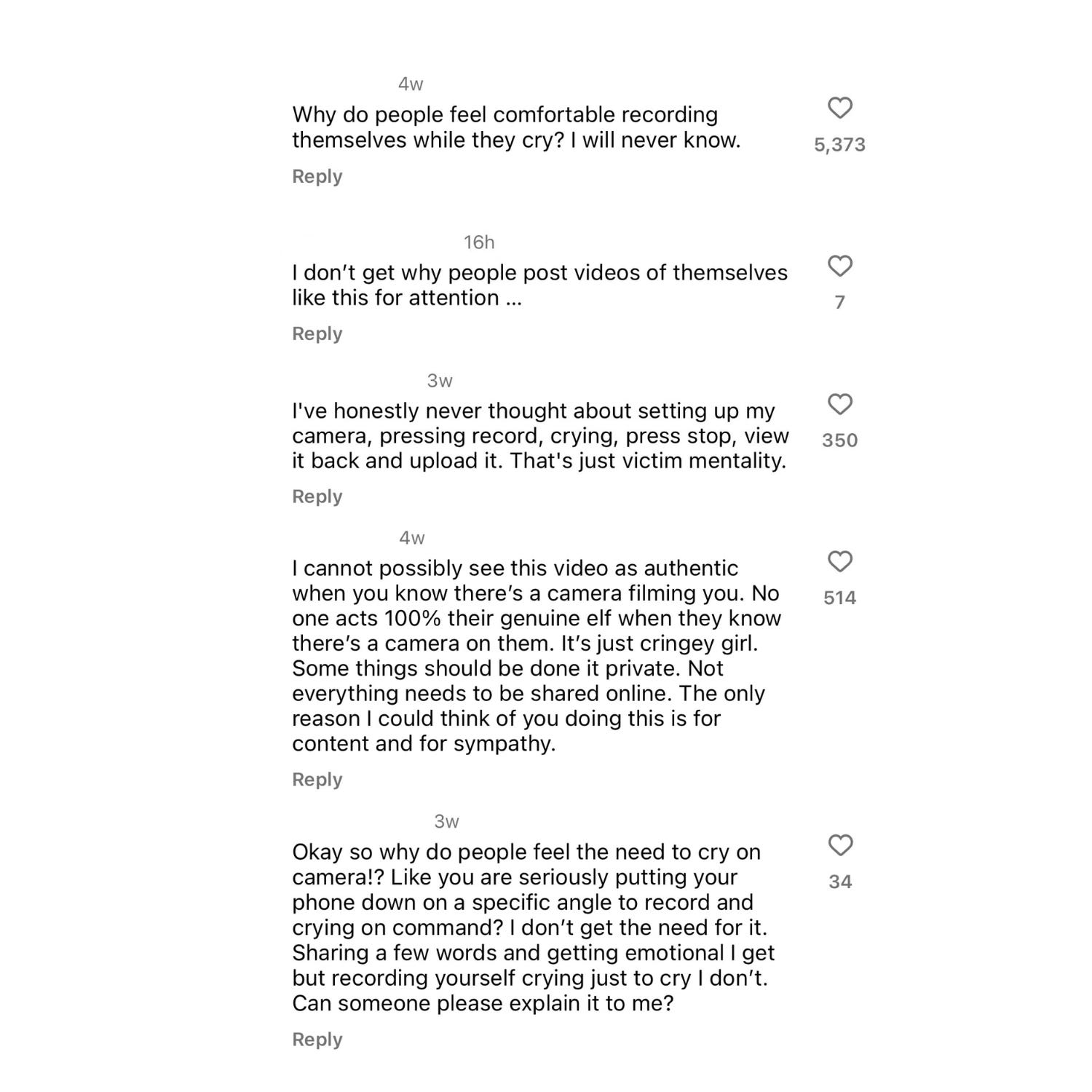 4w

Why do people feel comfortable recording themselves while they cry? I will never know.

5,373

Reply

16h

I don't get why people post videos of themselves like this for attention ...

7

Reply

3w

I've honestly never thought about setting up my camera, pressing record, crying, press stop, view it back and upload it. That's just victim mentality.

350

Reply

4w

I cannot possibly see this video as authentic when you know there's a camera filming you. No one acts 100% their genuine elf when they know there's a camera on them. It's just cringey girl. Some things should be done it private. Not everything needs to be shared online. The only reason I could think of you doing this is for content and for sympathy.

514

Reply

3w

Okay so why do people feel the need to cry on camera!? Like you are seriously putting your phone down on a specific angle to record and crying on command? I don't get the need for it. Sharing a few words and getting emotional I get but recording yourself crying just to cry I don't. Can someone please explain it to me?

34

Reply